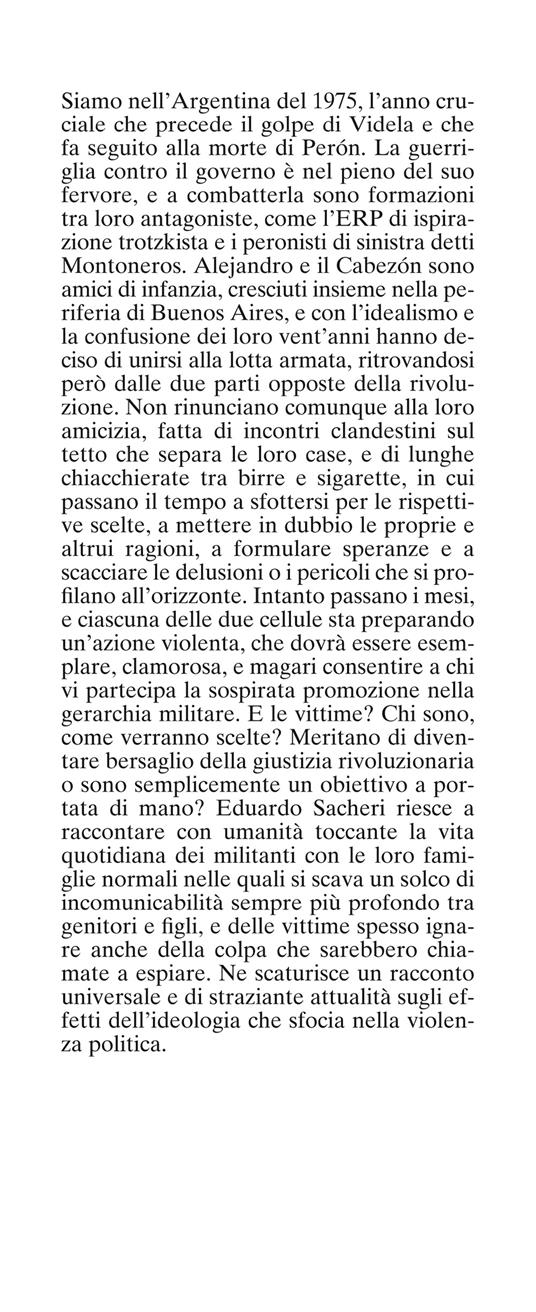 Siamo nell'Argentina del 1975, l'anno cruciale che precede il golpe di Videla e che fa seguito alla morte di Perón. La guerriglia contro il governo è nel pieno del suo fervore, e a combatterla sono formazioni tra loro antagoniste, come l'ERP di ispirazione trotzkista e i peronisti di sinistra detti Montoneros. Alejandro e il Cabezón sono amici di infanzia, cresciuti insieme nella periferia di Buenos Aires, e con l'idealismo e la confusione dei loro vent'anni hanno deciso di unirsi alla lotta armata, ritrovandosi però dalle due parti opposte della rivoluzione. Non rinunciano comunque alla loro amicizia, fatta di incontri clandestini sul tetto che separa le loro case, e di lunghe chiacchierate tra birre e sigarette, in cui passano il tempo a sfottersi per le rispettive scelte, a mettere in dubbio le proprie e altrui ragioni, a formulare speranze e a scacciare le delusioni o i pericoli che si profilano all'orizzonte. Intanto passano i mesi, e ciascuna delle due cellule sta preparando un'azione violenta, che dovrà essere esemplare, clamorosa, e magari consentire a chi vi partecipa la sospirata promozione nella gerarchia militare. E le vittime? Chi sono, come verranno scelte? Meritano di diventare bersaglio della giustizia rivoluzionaria o sono semplicemente un obiettivo a portata di mano? Eduardo Sacheri riesce a raccontare con umanità toccante la vita quotidiana dei militanti con le loro famiglie normali nelle quali si scava un solco di incomunicabilità sempre più profondo tra genitori e figli, e delle vittime spesso ignare anche della colpa che sarebbero chiamate a espiare. Ne scaturisce un racconto universale e di straziante attualità sugli effetti dell'ideologia che sfocia nella violenza politica.